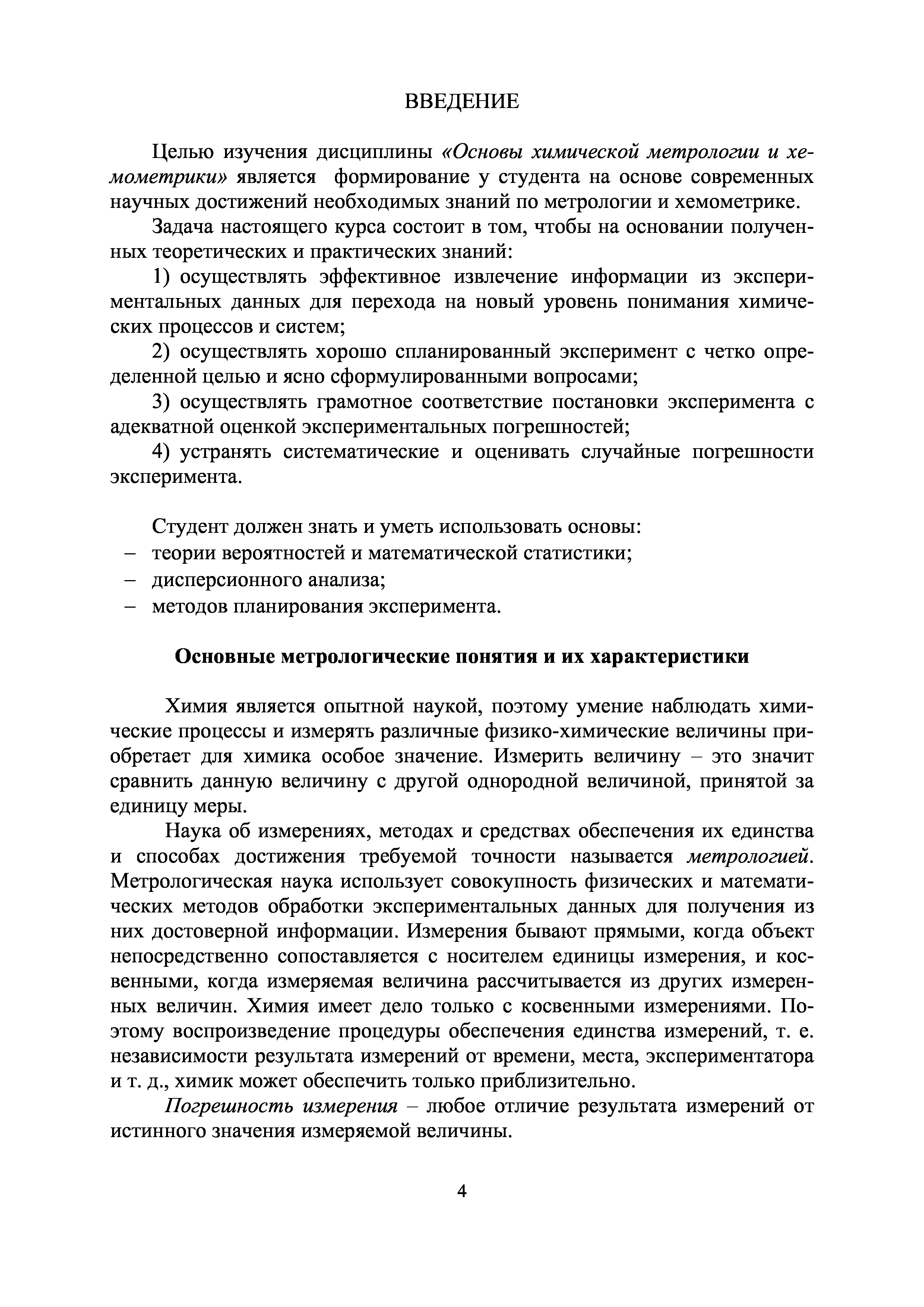 ВВЕДЕНИЕ

Целью изучения дисциплины «Основы химической метрологии и хемометрики» является формирование у студента на основе современных научных достижений необходимых знаний по метрологии и хемометрике.

Задача настоящего курса состоит в том, чтобы на основании полученных теоретических и практических знаний:

1) осуществлять эффективное извлечение информации из экспериментальных данных для перехода на новый уровень понимания химических процессов и систем;

2) осуществлять хорошо спланированный эксперимент с четко определенной целью и ясно сформулированными вопросами;

3) осуществлять грамотное соответствие постановки эксперимента с адекватной оценкой экспериментальных погрешностей;

4) устранять систематические и оценивать случайные погрешности эксперимента.

Студент должен знать и уметь использовать основы:
– теории вероятностей и математической статистики;
– дисперсионного анализа;
– методов планирования эксперимента.

Основные метрологические понятия и их характеристики

Химия является опытной наукой, поэтому умение наблюдать химические процессы и измерять различные физико-химические величины приобретает для химика особое значение. Измерить величину – это значит сравнить данную величину с другой однородной величиной, принятой за единицу меры.

Наука об измерениях, методах и средствах обеспечения их единства и способах достижения требуемой точности называется метрологией. Метрологическая наука использует совокупность физических и математических методов обработки экспериментальных данных для получения из них достоверной информации. Измерения бывают прямыми, когда объект непосредственно сопоставляется с носителем единицы измерения, и косвенными, когда измеряемая величина рассчитывается из других измеренных величин. Химия имеет дело только с косвенными измерениями. Поэтому воспроизведение процедуры обеспечения единства измерений, т. е. независимости результата измерений от времени, места, экспериментатора и т. д., химик может обеспечить только приблизительно.

Погрешность измерения – любое отличие результата измерений от истинного значения измеряемой величины.

4